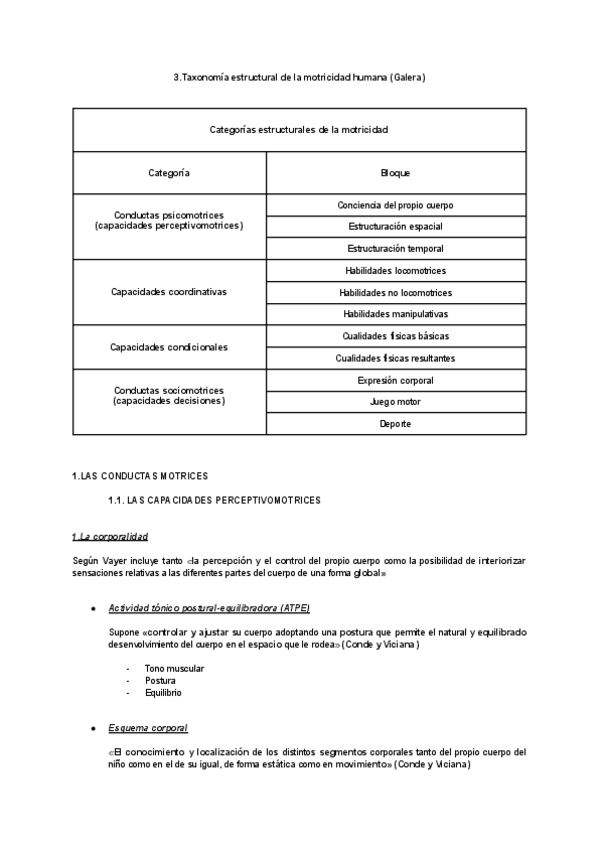 3.Taxonomía estructural de la motricidad humana (Galera)

| Categorías estructurales de la motricidad | |
|---|---|
| Categoría | Bloque |
| Conductas psicomotrices (capacidades perceptivomotrices) | Conciencia del propio cuerpo |
| | Estructuración espacial |
| | Estructuración temporal |
| Capacidades coordinativas | Habilidades locomotrices |
| | Habilidades no locomotrices |
| | Habilidades manipulativas |
| Capacidades condicionales | Cualidades físicas básicas |
| | Cualidades físicas resultantes |
| Conductas sociomotrices (capacidades decisiones) | Expresión corporal |
| | Juego motor |
| | Deporte |

1.LAS CONDUCTAS MOTRICES

1.1. LAS CAPACIDADES PERCEPTIVOMOTRICES

1.La corporalidad

Según Vayer incluye tanto «la percepción y el control del propio cuerpo como la posibilidad de interiorizar sensaciones relativas a las diferentes partes del cuerpo de una forma global»

● Actividad tónico postural-equilibradora (ATPE)

Supone «controlar y ajustar su cuerpo adoptando una postura que permite el natural y equilibrado desenvolvimiento del cuerpo en el espacio que le rodea» (Conde y Viciana)

- Tono muscular
- Postura
- Equilibrio

● Esquema corporal

«El conocimiento y localización de los distintos segmentos corporales tanto del propio cuerpo del niño como en el de su igual, de forma estática como en movimiento» (Conde y Viciana)